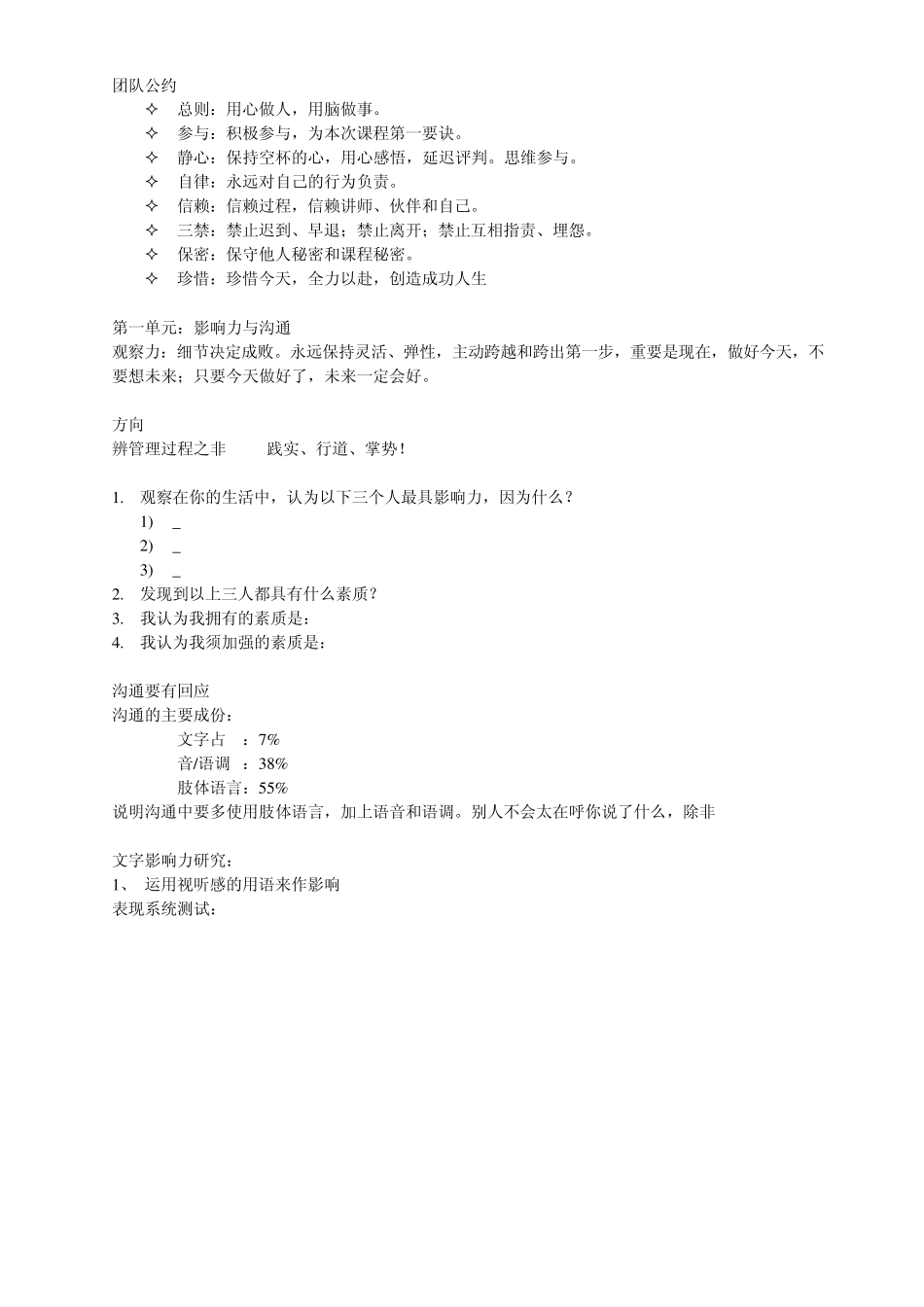 团队公约

✧ 总则：用心做人，用脑做事。
✧ 参与：积极参与，为本次课程第一要诀。
✧ 静心：保持空杯的心，用心感悟，延迟评判。思维参与。
✧ 自律：永远对自己的行为负责。
✧ 信赖：信赖过程，信赖讲师、伙伴和自己。
✧ 三禁：禁止迟到、早退；禁止离开；禁止互相指责、埋怨。
✧ 保密：保守他人秘密和课程秘密。
✧ 珍惜：珍惜今天，全力以赴，创造成功人生

第一单元：影响力与沟通
观察力：细节决定成败。永远保持灵活、弹性，主动跨越和跨出第一步，重要是现在，做好今天，不要想未来；只要今天做好了，未来一定会好。

方向
辨管理过程之非　　践实、行道、掌势！

1. 观察在你的生活中，认为以下三个人最具影响力，因为什么？
1) _
2) _
3) _
2. 发现到以上三人都具有什么素质？
3. 我认为我拥有的素质是：
4. 我认为我须加强的素质是：

沟通要有回应
沟通的主要成份：
文字占　：7%
音/语调　：38%
肢体语言：55%
说明沟通中要多使用肢体语言，加上语音和语调。别人不会太在呼你说了什么，除非

文字影响力研究：
1、 运用视听感的用语来作影响
表现系统测试：